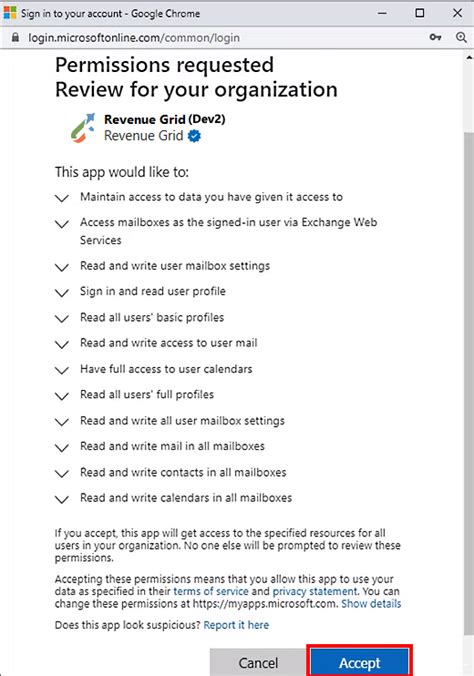 Sign in to your account - Google Chrome

login.microsoftonline.com/common/login

Permissions requested
Review for your organization

Revenue Grid (Dev2)
Revenue Grid

This app would like to:

Maintain access to data you have given it access to

Access mailboxes as the signed-in user via Exchange Web Services

Read and write user mailbox settings

Sign in and read user profile

Read all users' basic profiles

Read and write access to user mail

Have full access to user calendars

Read all users' full profiles

Read and write all user mailbox settings

Read and write mail in all mailboxes

Read and write contacts in all mailboxes

Read and write calendars in all mailboxes

If you accept, this app will get access to the specified resources for all users in your organization. No one else will be prompted to review these permissions.

Accepting these permissions means that you allow this app to use your data as specified in their terms of service and privacy statement. You can change these permissions at https://myapps.microsoft.com. Show details

Does this app look suspicious? Report it here

Cancel

Accept